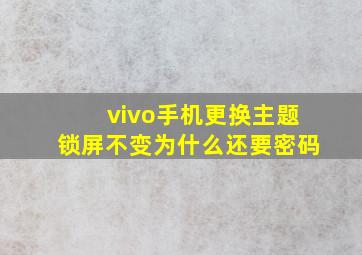 vivo手机更换主题
锁屏不变为什么还要密码